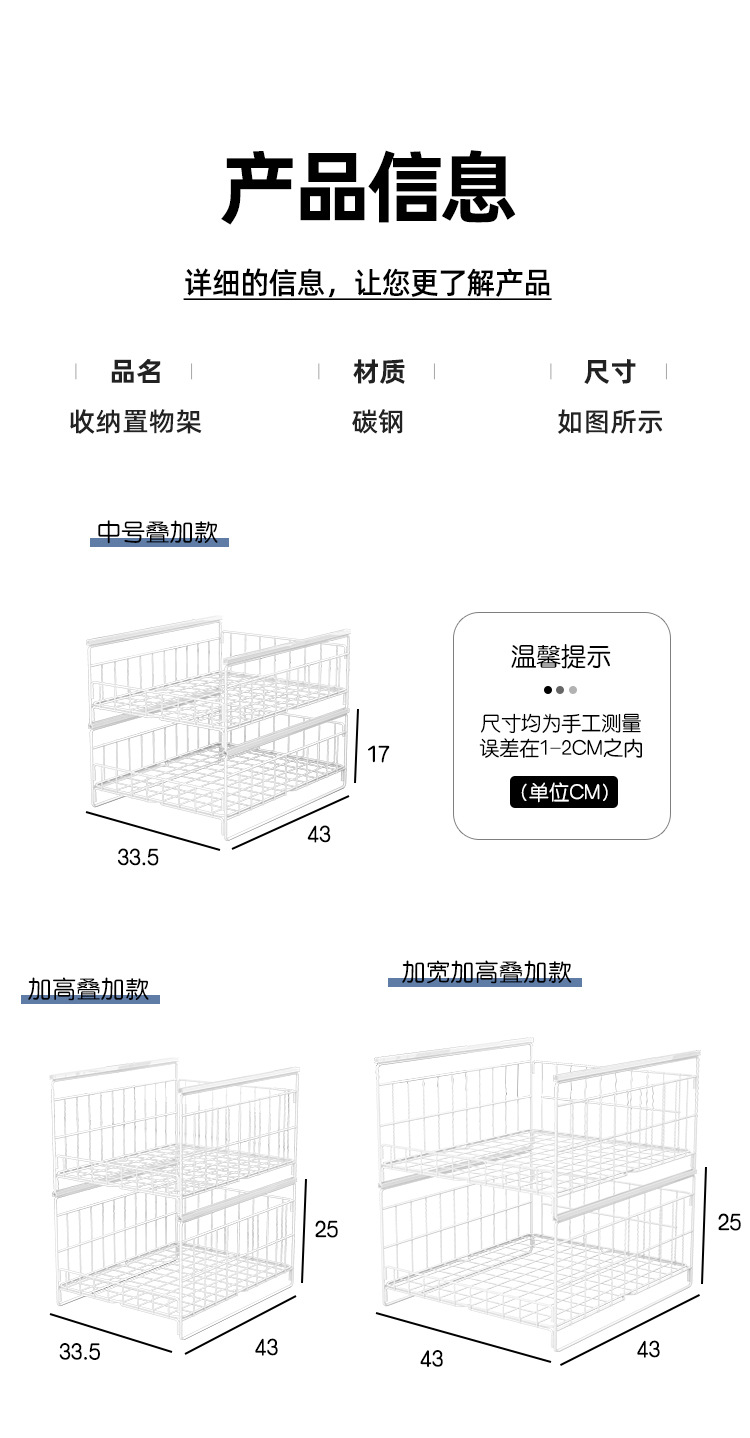 产品信息

详细的信息，让您更了解产品

品名
收纳置物架

材质
碳钢

尺寸
如图所示

中号叠加款

17

33.5

43

温馨提示

尺寸均为手工测量
误差在1-2CM之内

（单位CM）

加高叠加款

25

33.5

43

加宽加高叠加款

25

43

43